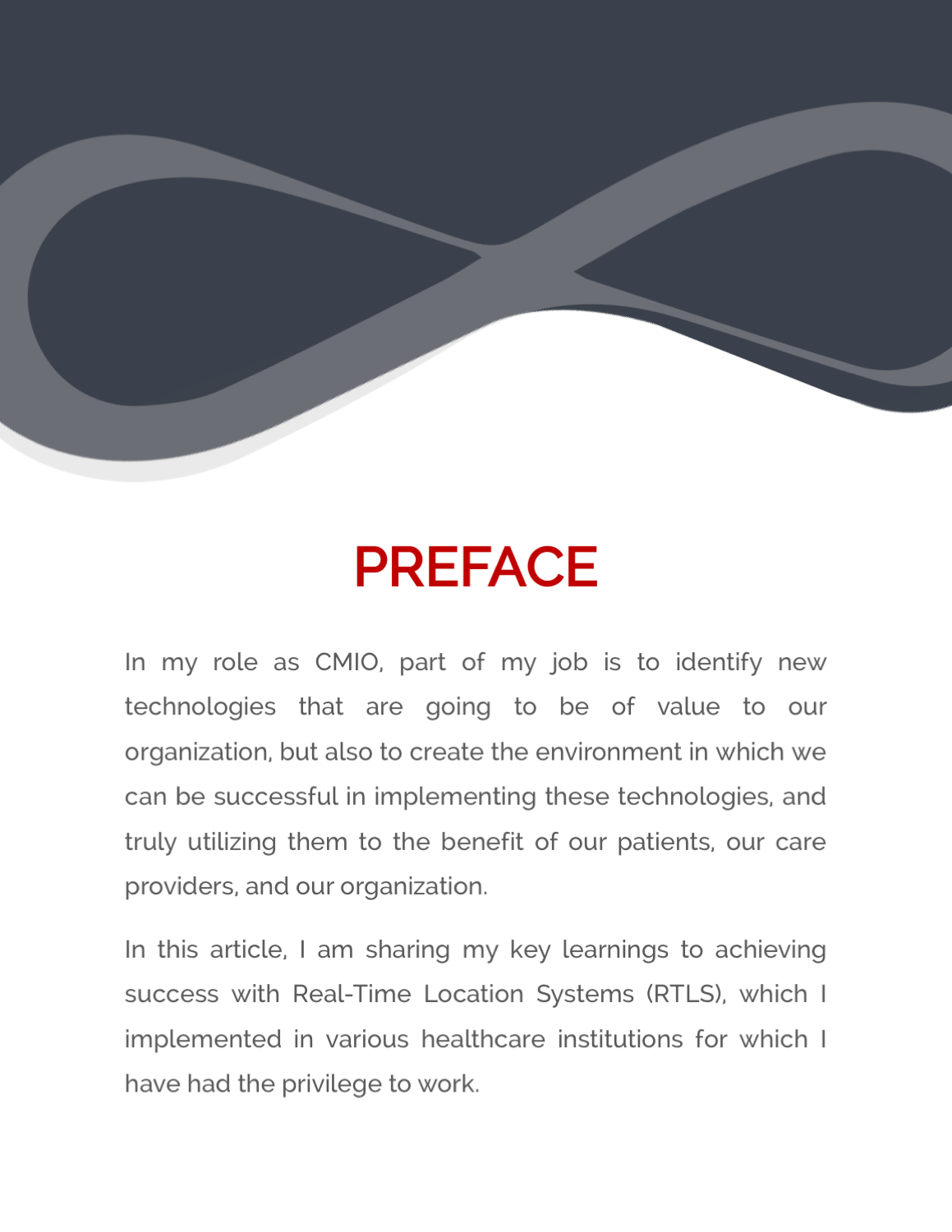 PREFACE

In my role as CMIO, part of my job is to identify new technologies that are going to be of value to our organization, but also to create the environment in which we can be successful in implementing these technologies, and truly utilizing them to the benefit of our patients, our care providers, and our organization.

In this article, I am sharing my key learnings to achieving success with Real-Time Location Systems (RTLS), which I implemented in various healthcare institutions for which I have had the privilege to work.